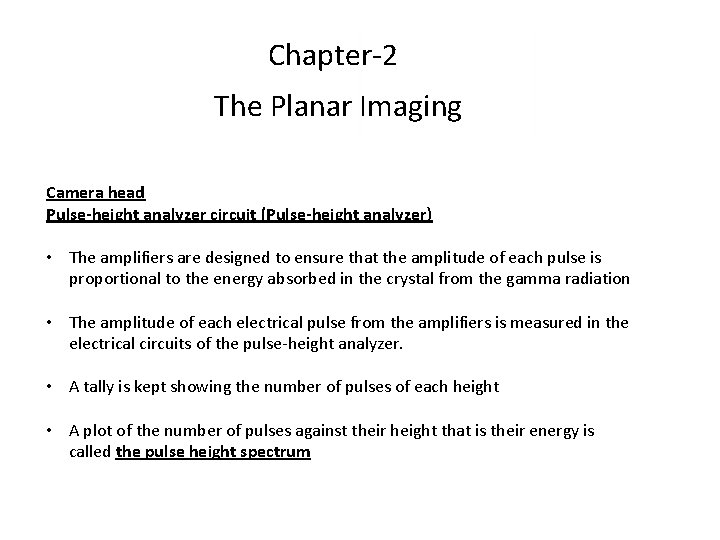 Chapter-2

The Planar Imaging

Camera head
Pulse-height analyzer circuit (Pulse-height analyzer)

• The amplifiers are designed to ensure that the amplitude of each pulse is proportional to the energy absorbed in the crystal from the gamma radiation

• The amplitude of each electrical pulse from the amplifiers is measured in the electrical circuits of the pulse-height analyzer.

• A tally is kept showing the number of pulses of each height

• A plot of the number of pulses against their height that is their energy is called the pulse height spectrum